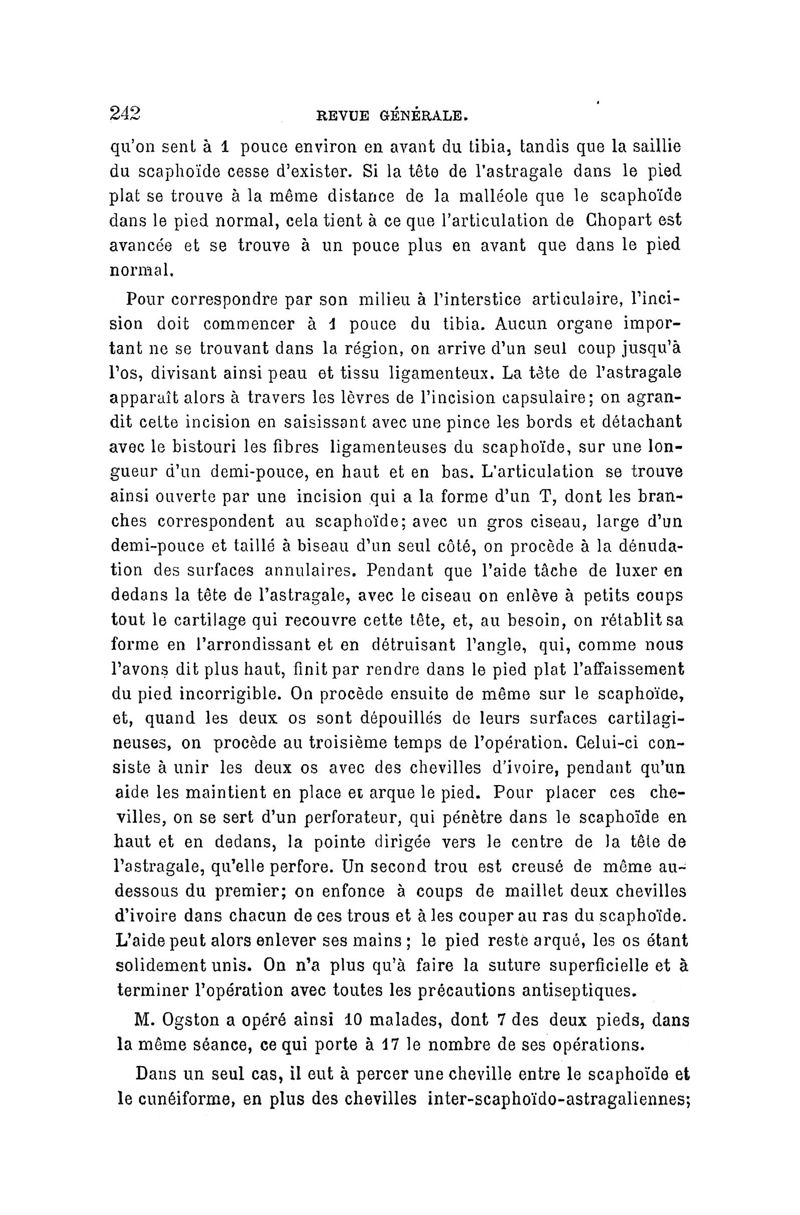 242 REVUE GÉNÉRALE.

qu'on sent à 1 pouce environ en avant du tibia, tandis que la saillie du scaphoïde cesse d'exister. Si la tête de l'astragale dans le pied plat se trouve à la même distance de la malléole que le scaphoïde dans le pied normal, cela tient à ce que l'articulation de Chopart est avancée et se trouve à un pouce plus en avant que dans le pied normal.

Pour correspondre par son milieu à l'interstice articulaire, l'incision doit commencer à 1 pouce du tibia. Aucun organe important ne se trouvant dans la région, on arrive d'un seul coup jusqu'à l'os, divisant ainsi peau et tissu ligamenteux. La tête de l'astragale apparaît alors à travers les lèvres de l'incision capsulaire; on agrandit cette incision en saisissant avec une pince les bords et détachant avec le bistouri les fibres ligamenteuses du scaphoïde, sur une longueur d'un demi-pouce, en haut et en bas. L'articulation se trouve ainsi ouverte par une incision qui a la forme d'un T, dont les branches correspondent au scaphoïde; avec un gros ciseau, large d'un demi-pouce et taillé à biseau d'un seul côté, on procède à la dénudation des surfaces annulaires. Pendant que l'aide tâche de luxer en dedans la tête de l'astragale, avec le ciseau on enlève à petits coups tout le cartilage qui recouvre cette tête, et, au besoin, on rétablit sa forme en l'arrondissant et en détruisant l'angle, qui, comme nous l'avons dit plus haut, finit par rendre dans le pied plat l'affaissement du pied incorrigible. On procède ensuite de même sur le scaphoïde, et, quand les deux os sont dépouillés de leurs surfaces cartilagineuses, on procède au troisième temps de l'opération. Celui-ci consiste à unir les deux os avec des chevilles d'ivoire, pendant qu'un aide les maintient en place et arque le pied. Pour placer ces chevilles, on se sert d'un perforateur, qui pénètre dans le scaphoïde en haut et en dedans, la pointe dirigée vers le centre de la tête de l'astragale, qu'elle perfore. Un second trou est creusé de même au-dessous du premier; on enfonce à coups de maillet deux chevilles d'ivoire dans chacun de ces trous et à les couper au ras du scaphoïde. L'aide peut alors enlever ses mains; le pied reste arqué, les os étant solidement unis. On n'a plus qu'à faire la suture superficielle et à terminer l'opération avec toutes les précautions antiseptiques.

M. Ogston a opéré ainsi 10 malades, dont 7 des deux pieds, dans la même séance, ce qui porte à 17 le nombre de ses opérations.

Dans un seul cas, il eut à percer une cheville entre le scaphoïde et le cunéiforme, en plus des chevilles inter-scaphoïdo-astragaliennes;